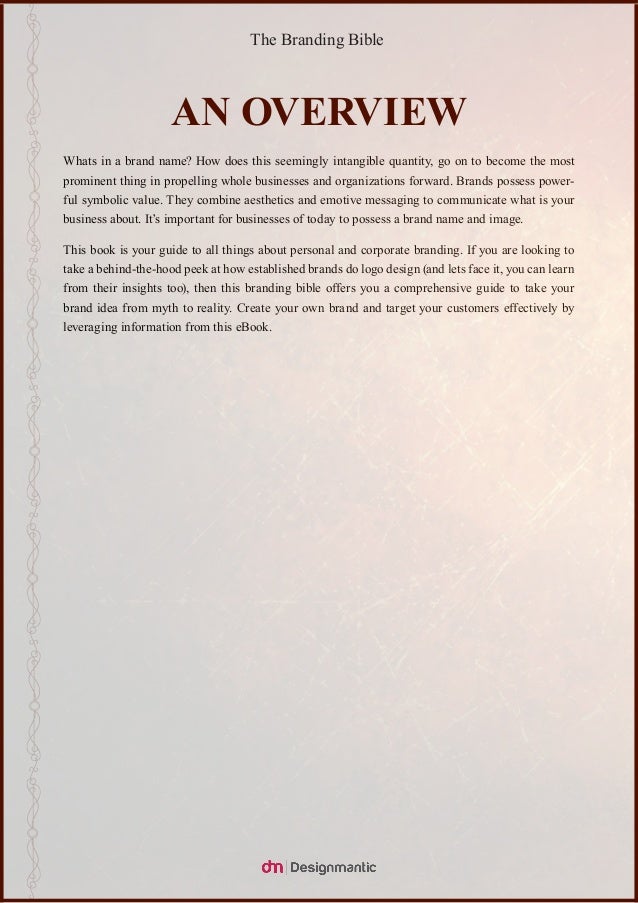 The Branding Bible

AN OVERVIEW

Whats in a brand name? How does this seemingly intangible quantity, go on to become the most prominent thing in propelling whole businesses and organizations forward. Brands possess powerful symbolic value. They combine aesthetics and emotive messaging to communicate what is your business about. It's important for businesses of today to possess a brand name and image.

This book is your guide to all things about personal and corporate branding. If you are looking to take a behind-the-hood peek at how established brands do logo design (and lets face it, you can learn from their insights too), then this branding bible offers you a comprehensive guide to take your brand idea from myth to reality. Create your own brand and target your customers effectively by leveraging information from this eBook.

dm | Designmantic